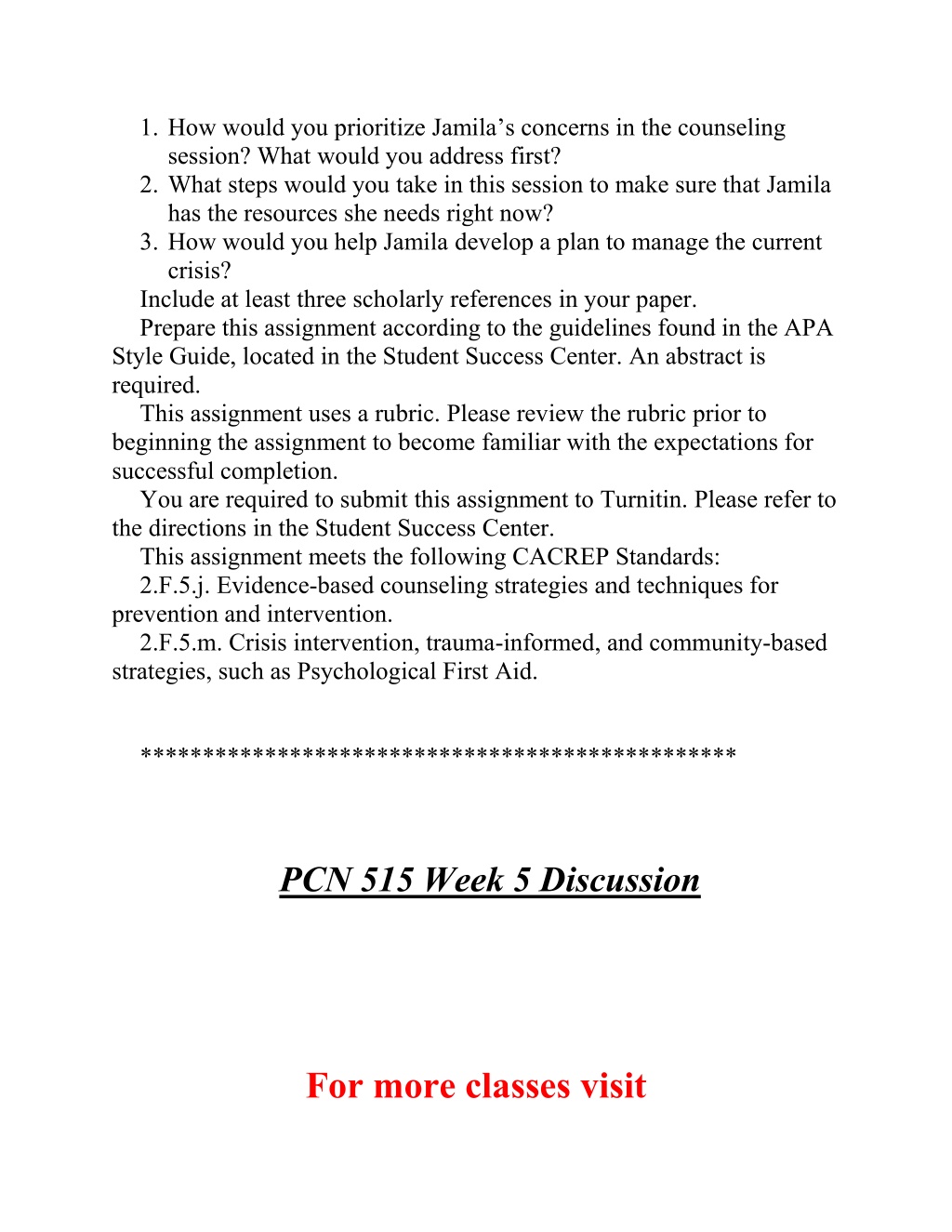 1. How would you prioritize Jamila’s concerns in the counseling session? What would you address first?
2. What steps would you take in this session to make sure that Jamila has the resources she needs right now?
3. How would you help Jamila develop a plan to manage the current crisis?

Include at least three scholarly references in your paper.

Prepare this assignment according to the guidelines found in the APA Style Guide, located in the Student Success Center. An abstract is required.

This assignment uses a rubric. Please review the rubric prior to beginning the assignment to become familiar with the expectations for successful completion.

You are required to submit this assignment to Turnitin. Please refer to the directions in the Student Success Center.

This assignment meets the following CACREP Standards:

2.F.5.j. Evidence-based counseling strategies and techniques for prevention and intervention.

2.F.5.m. Crisis intervention, trauma-informed, and community-based strategies, such as Psychological First Aid.

**********************************************

PCN 515 Week 5 Discussion

For more classes visit